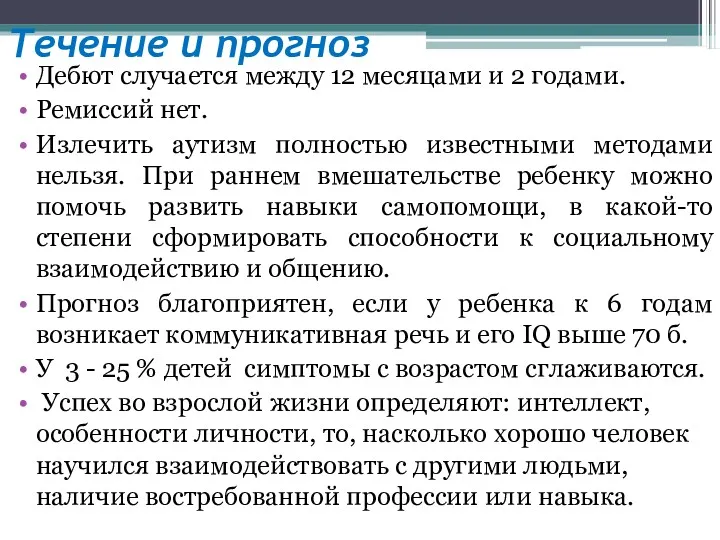 Течение и прогноз

• Дебют случается между 12 месяцами и 2 годами.

• Ремиссий нет.

• Излечить аутизм полностью известными методами нельзя. При раннем вмешательстве ребенку можно помочь развить навыки самопомощи, в какой-то степени сформировать способности к социальному взаимодействию и общению.

• Прогноз благоприятен, если у ребенка к 6 годам возникает коммуникативная речь и его IQ выше 70 б.

• У 3 - 25 % детей симптомы с возрастом сглаживаются.

• Успех во взрослой жизни определяют: интеллект, особенности личности, то, насколько хорошо человек научился взаимодействовать с другими людьми, наличие востребованной профессии или навыка.